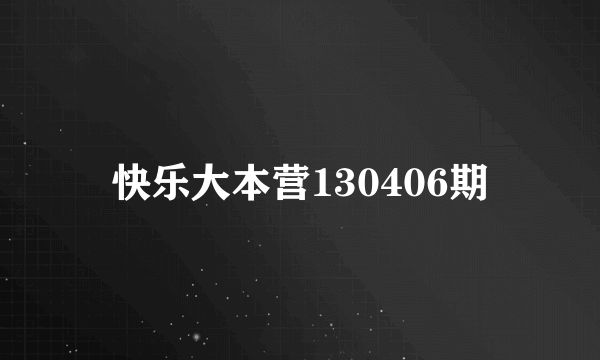 快乐大本营130406期